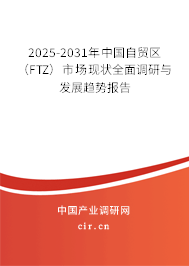 2025-2031年中国自贸区（FTZ）市场现状全面调研与发展趋势报告

中国产业调研网
cir.cn